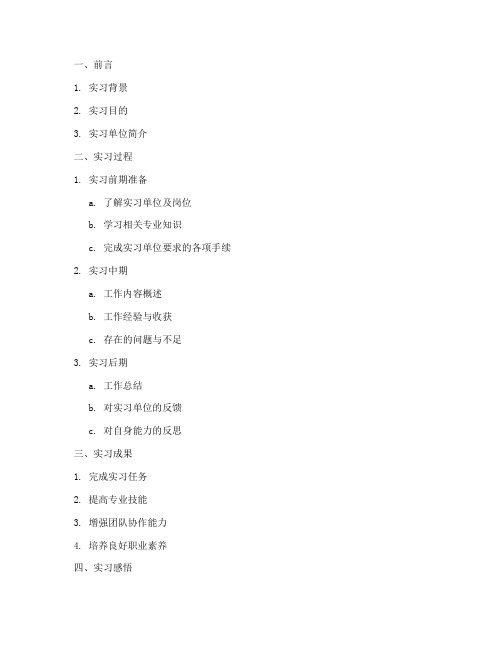 一、前言

1. 实习背景

2. 实习目的

3. 实习单位简介

二、实习过程

1. 实习前期准备

a. 了解实习单位及岗位

b. 学习相关专业知识

c. 完成实习单位要求的各项手续

2. 实习中期

a. 工作内容概述

b. 工作经验与收获

c. 存在的问题与不足

3. 实习后期

a. 工作总结

b. 对实习单位的反馈

c. 对自身能力的反思

三、实习成果

1. 完成实习任务

2. 提高专业技能

3. 增强团队协作能力

4. 培养良好职业素养

四、实习感悟